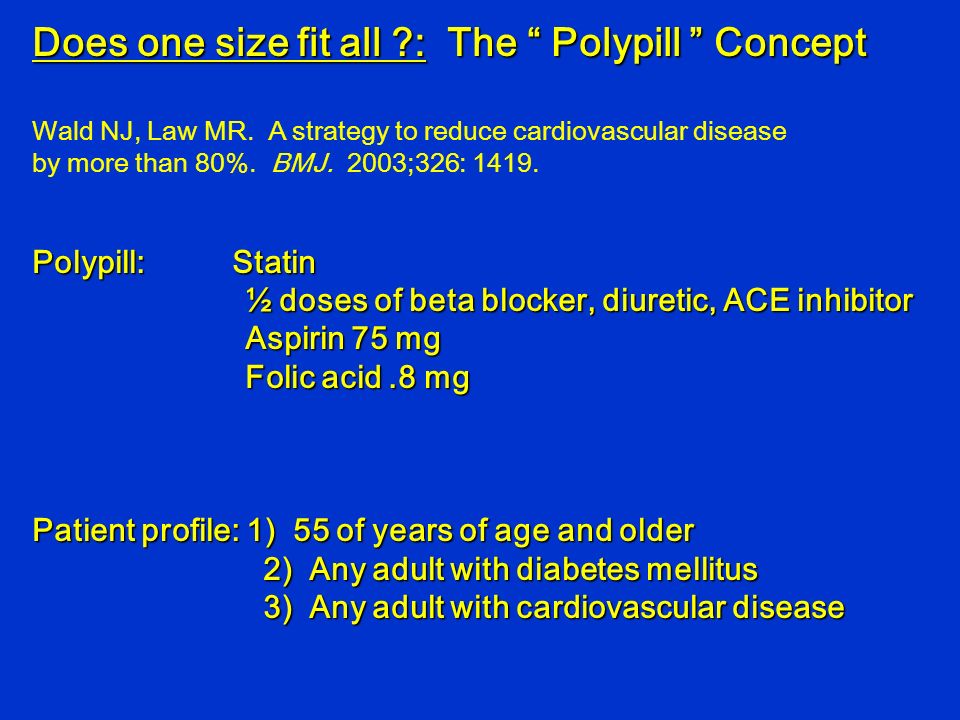 Does one size fit all ?: The “ Polypill ” Concept

Wald NJ, Law MR. A strategy to reduce cardiovascular disease by more than 80%. BMJ. 2003;326: 1419.

Polypill: Statin
½ doses of beta blocker, diuretic, ACE inhibitor
Aspirin 75 mg
Folic acid .8 mg

Patient profile: 1) 55 of years of age and older
2) Any adult with diabetes mellitus
3) Any adult with cardiovascular disease